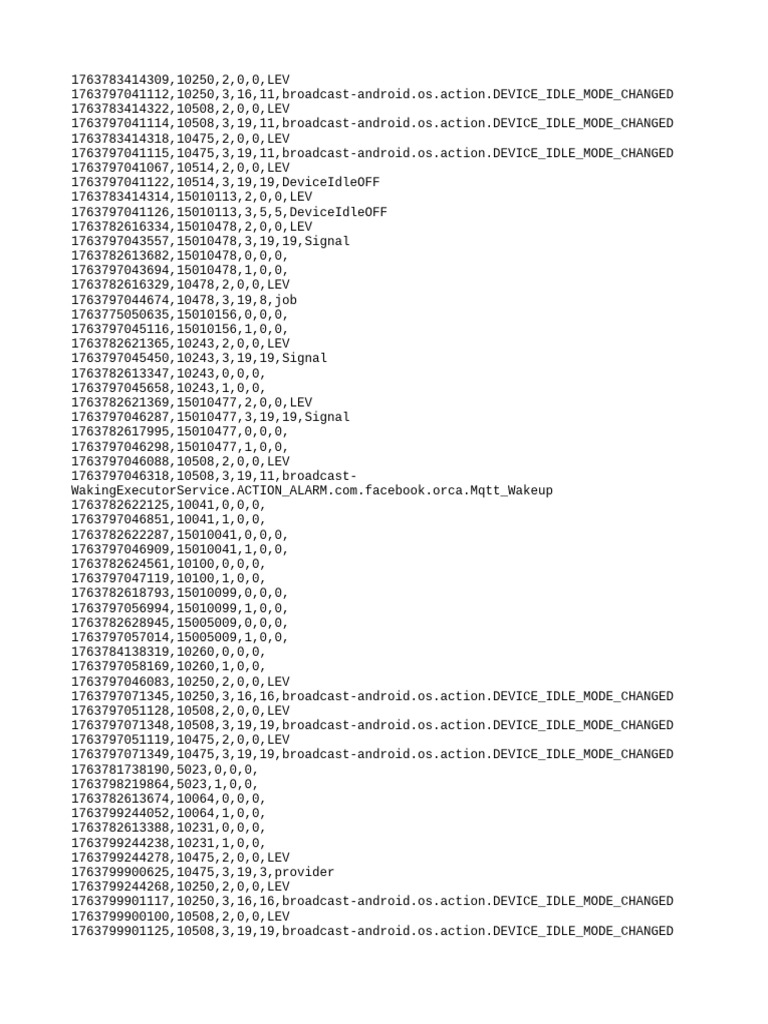 1763783414309,10250,2,0,0,LEV
1763797041112,10250,3,16,11,broadcast-android.os.action.DEVICE_IDLE_MODE_CHANGED
1763783414322,10508,2,0,0,LEV
1763797041114,10508,3,19,11,broadcast-android.os.action.DEVICE_IDLE_MODE_CHANGED
1763783414318,10475,2,0,0,LEV
1763797041115,10475,3,19,11,broadcast-android.os.action.DEVICE_IDLE_MODE_CHANGED
1763797041067,10514,2,0,0,LEV
1763797041122,10514,3,19,19,DeviceIdleOFF
1763783414314,15010113,2,0,0,LEV
1763797041126,15010113,3,5,5,DeviceIdleOFF
1763782616334,15010478,2,0,0,LEV
1763797043557,15010478,3,19,19,Signal
1763782613682,15010478,0,0,0,
1763797043694,15010478,1,0,0,
1763782616329,10478,2,0,0,LEV
1763797044674,10478,3,19,8,job
1763775050635,15010156,0,0,0,
1763797045116,15010156,1,0,0,
1763782621365,10243,2,0,0,LEV
1763797045450,10243,3,19,19,Signal
1763782613347,10243,0,0,0,
1763797045658,10243,1,0,0,
1763782621369,15010477,2,0,0,LEV
1763797046287,15010477,3,19,19,Signal
1763782617995,15010477,0,0,0,
1763797046298,15010477,1,0,0,
1763797046088,10508,2,0,0,LEV
1763797046318,10508,3,19,11,broadcast-WakingExecutorService.ACTION_ALARM.com.facebook.orca.Mqtt_Wakeup
1763782622125,10041,0,0,0,
1763797046851,10041,1,0,0,
1763782622287,15010041,0,0,0,
1763797046909,15010041,1,0,0,
1763782624561,10100,0,0,0,
1763797047119,10100,1,0,0,
1763782618793,15010099,0,0,0,
1763797056994,15010099,1,0,0,
1763782628945,15005009,0,0,0,
1763797057014,15005009,1,0,0,
1763784138319,10260,0,0,0,
1763797058169,10260,1,0,0,
1763797046083,10250,2,0,0,LEV
1763797071345,10250,3,16,16,broadcast-android.os.action.DEVICE_IDLE_MODE_CHANGED
1763797051128,10508,2,0,0,LEV
1763797071348,10508,3,19,19,broadcast-android.os.action.DEVICE_IDLE_MODE_CHANGED
1763797051119,10475,2,0,0,LEV
1763797071349,10475,3,19,19,broadcast-android.os.action.DEVICE_IDLE_MODE_CHANGED
1763781738190,5023,0,0,0,
1763798219864,5023,1,0,0,
1763782613674,10064,0,0,0,
1763799244052,10064,1,0,0,
1763782613388,10231,0,0,0,
1763799244238,10231,1,0,0,
1763799244278,10475,2,0,0,LEV
1763799900625,10475,3,19,3,provider
1763799244268,10250,2,0,0,LEV
1763799901117,10250,3,16,16,broadcast-android.os.action.DEVICE_IDLE_MODE_CHANGED
1763799900100,10508,2,0,0,LEV
1763799901125,10508,3,19,19,broadcast-android.os.action.DEVICE_IDLE_MODE_CHANGED